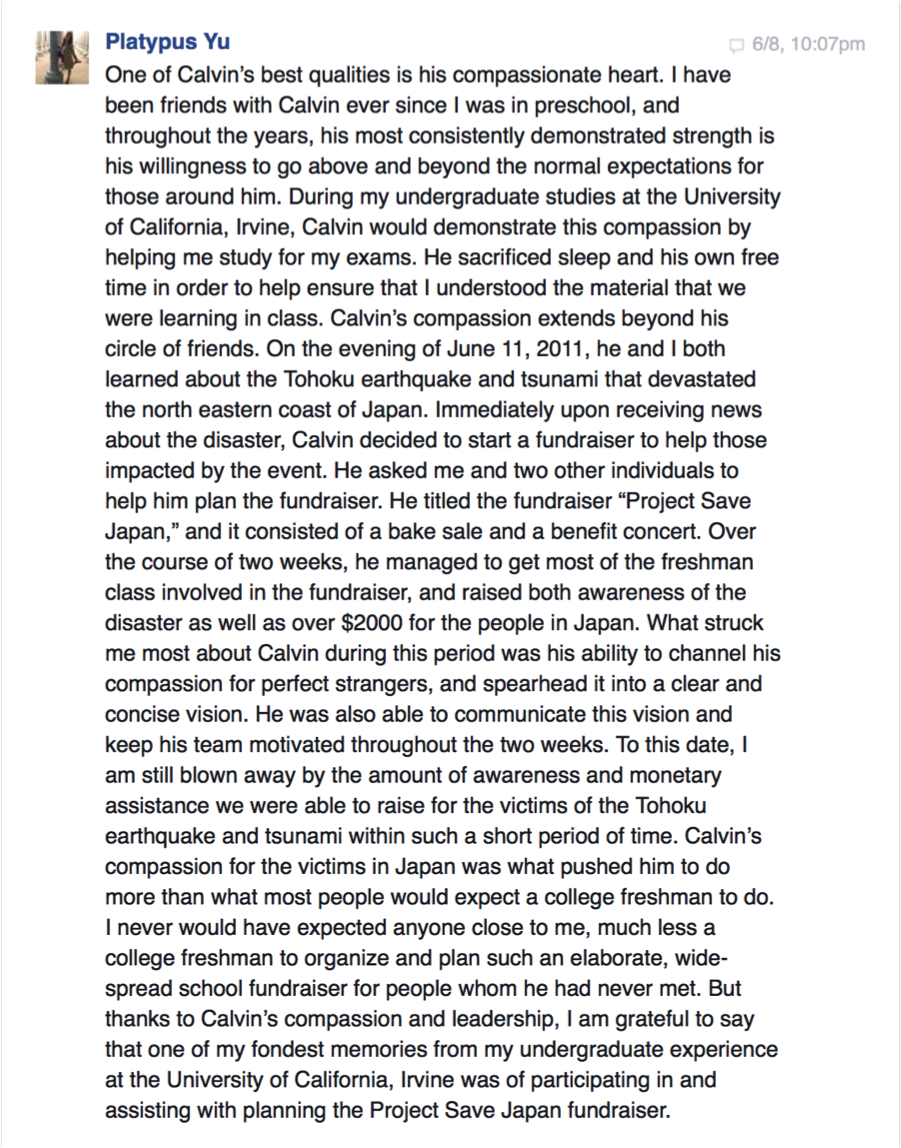 Platypus Yu

6/8, 10:07pm

One of Calvin's best qualities is his compassionate heart. I have been friends with Calvin ever since I was in preschool, and throughout the years, his most consistently demonstrated strength is his willingness to go above and beyond the normal expectations for those around him. During my undergraduate studies at the University of California, Irvine, Calvin would demonstrate this compassion by helping me study for my exams. He sacrificed sleep and his own free time in order to help ensure that I understood the material that we were learning in class. Calvin's compassion extends beyond his circle of friends. On the evening of June 11, 2011, he and I both learned about the Tohoku earthquake and tsunami that devastated the north eastern coast of Japan. Immediately upon receiving news about the disaster, Calvin decided to start a fundraiser to help those impacted by the event. He asked me and two other individuals to help him plan the fundraiser. He titled the fundraiser "Project Save Japan," and it consisted of a bake sale and a benefit concert. Over the course of two weeks, he managed to get most of the freshman class involved in the fundraiser, and raised both awareness of the disaster as well as over $2000 for the people in Japan. What struck me most about Calvin during this period was his ability to channel his compassion for perfect strangers, and spearhead it into a clear and concise vision. He was also able to communicate this vision and keep his team motivated throughout the two weeks. To this date, I am still blown away by the amount of awareness and monetary assistance we were able to raise for the victims of the Tohoku earthquake and tsunami within such a short period of time. Calvin's compassion for the victims in Japan was what pushed him to do more than what most people would expect a college freshman to do. I never would have expected anyone close to me, much less a college freshman to organize and plan such an elaborate, widespread school fundraiser for people whom he had never met. But thanks to Calvin's compassion and leadership, I am grateful to say that one of my fondest memories from my undergraduate experience at the University of California, Irvine was of participating in and assisting with planning the Project Save Japan fundraiser.